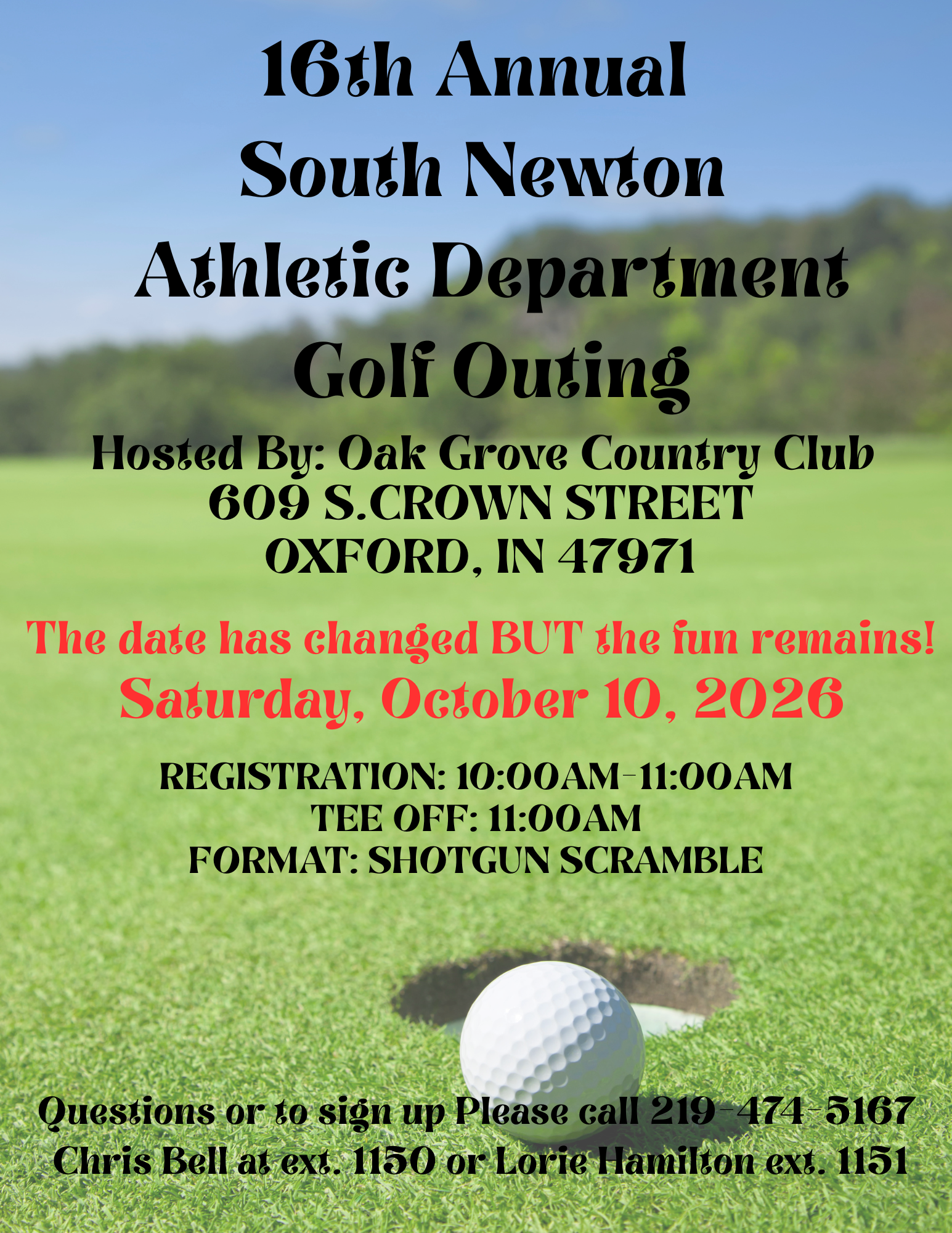 16th Annual
South Newton
Athletic Department
Golf Outing

Hosted By: Oak Grove Country Club
609 S.CROWN STREET
OXFORD, IN 47971

The date has changed BUT the fun remains!
Saturday, October 10, 2026

REGISTRATION: 10:00AM-11:00AM
TEE OFF: 11:00AM
FORMAT: SHOTGUN SCRAMBLE

Questions or to sign up Please call 219-474-5167
Chris Bell at ext. 1150 or Lorie Hamilton ext. 1151